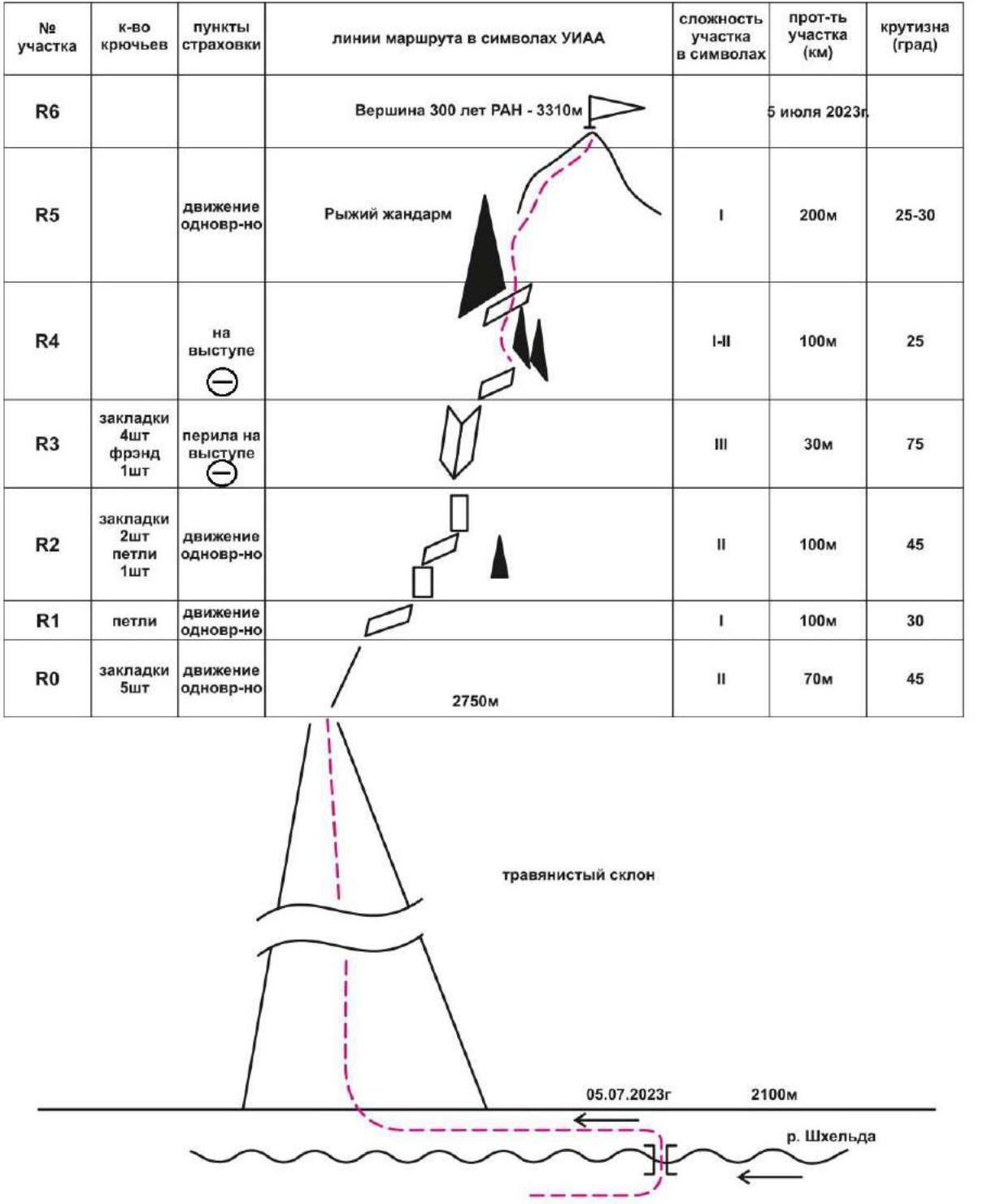 | № участка | к-во крючьев | пункты страховки | линии маршрута в символах УИАА | сложность участка в символах | прот-ть участка (км) | крутизна (град) |
|---|---|---|---|---|---|---|
| R6 | | | Вершина 300 лет РАН - 3310м | | 5 июля 2023г. | |
| R5 | | движение одновр-но | Рыжий жандарм | I | 200м | 25-30 |
| R4 | | на выступе | | I-II | 100м | 25 |
| R3 | закладки 4шт фрэнд 1шт | перила на выступе | | III | 30м | 75 |
| R2 | закладки 2шт петли 1шт | движение одновр-но | | II | 100м | 45 |
| R1 | петли | движение одновр-но | | I | 100м | 30 |
| R0 | закладки 5шт | движение одновр-но | 2750м | II | 70м | 45 |

травянистый склон

05.07.2023г

2100м

р. Шхельда